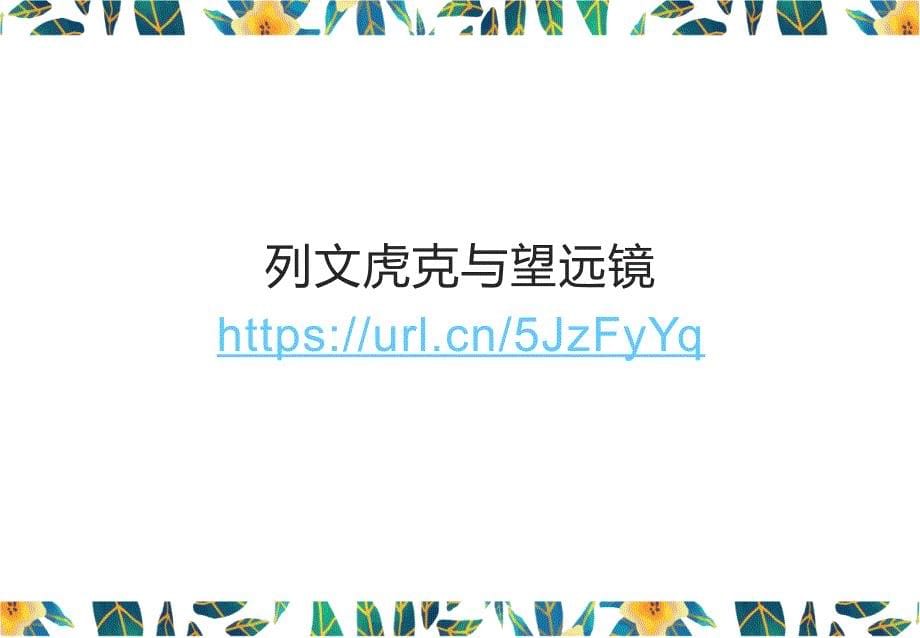 列文虎克与望远镜
https://url.cn/5JzFyYq